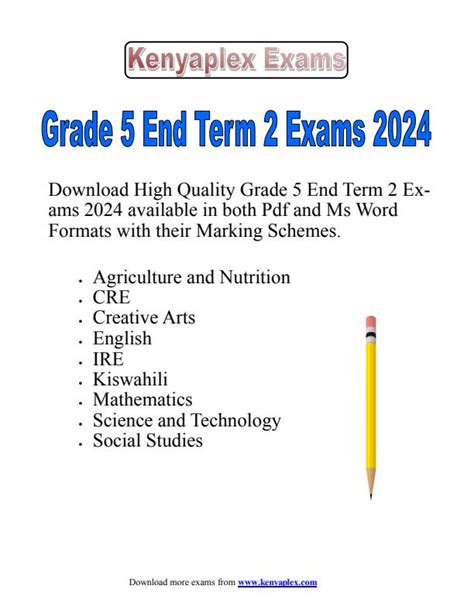 Kenyaplex Exams

Grade 5 End Term 2 Exams 2024

Download High Quality Grade 5 End Term 2 Exams 2024 available in both Pdf and Ms Word Formats with their Marking Schemes.

- Agriculture and Nutrition
- CRE
- Creative Arts
- English
- IRE
- Kiswahili
- Mathematics
- Science and Technology
- Social Studies

Download more exams from www.kenyaplex.com